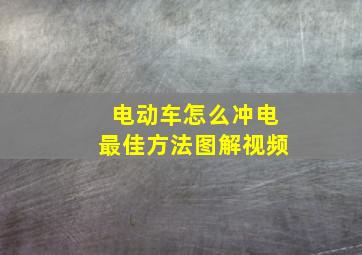 电动车怎么冲电
最佳方法图解视频